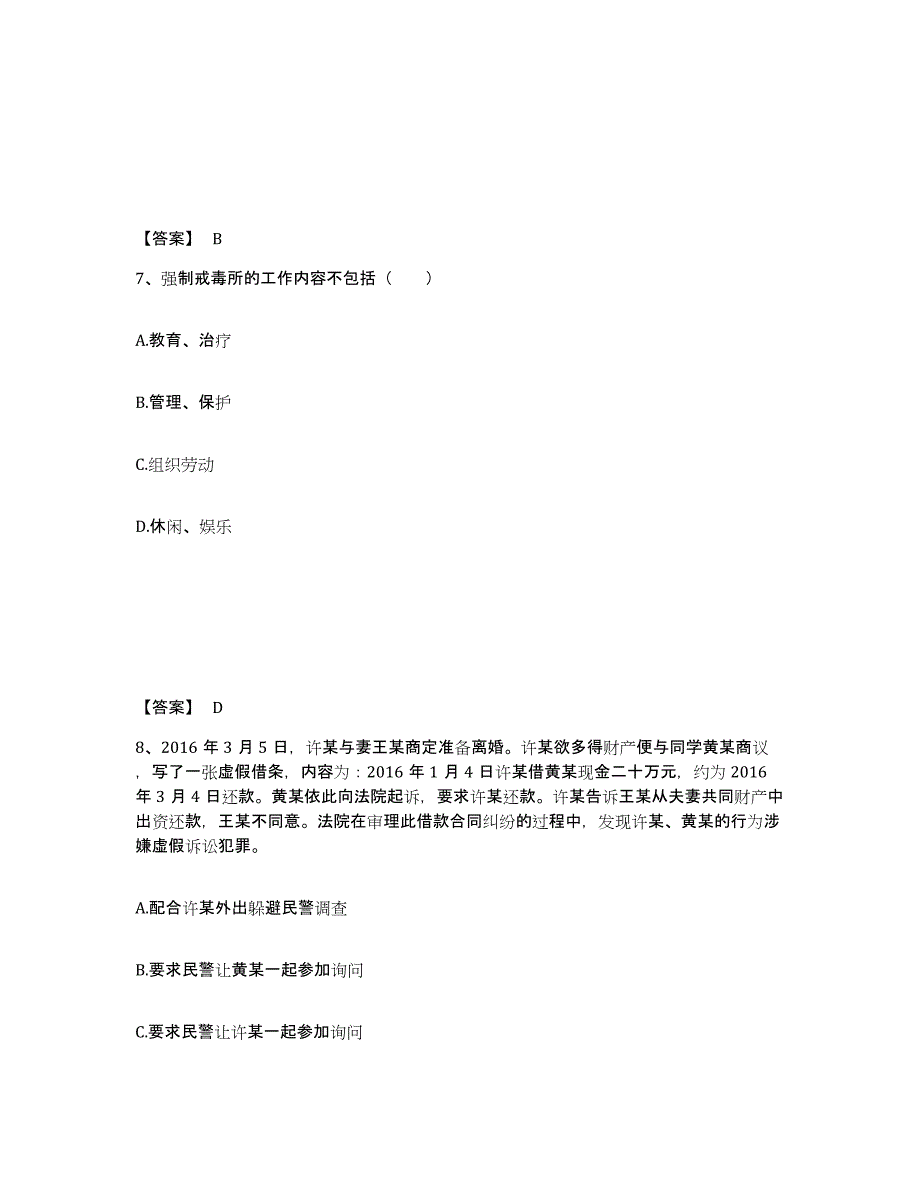 【答案】 B

7、强制戒毒所的工作内容不包括（　　）

A.教育、治疗

B.管理、保护

C.组织劳动

D.休闲、娱乐

【答案】 D

8、2016 年 3 月 5 日，许某与妻王某商定准备离婚。许某欲多得财产便与同学黄某商议，写了一张虚假借条，内容为：2016 年 1 月 4 日许某借黄某现金二十万元，约为 2016 年 3 月 4 日还款。黄某依此向法院起诉，要求许某还款。许某告诉王某从夫妻共同财产中出资还款，王某不同意。法院在审理此借款合同纠纷的过程中，发现许某、黄某的行为涉嫌虚假诉讼犯罪。

A.配合许某外出躲避民警调查

B.要求民警让黄某一起参加询问

C.要求民警让许某一起参加询问